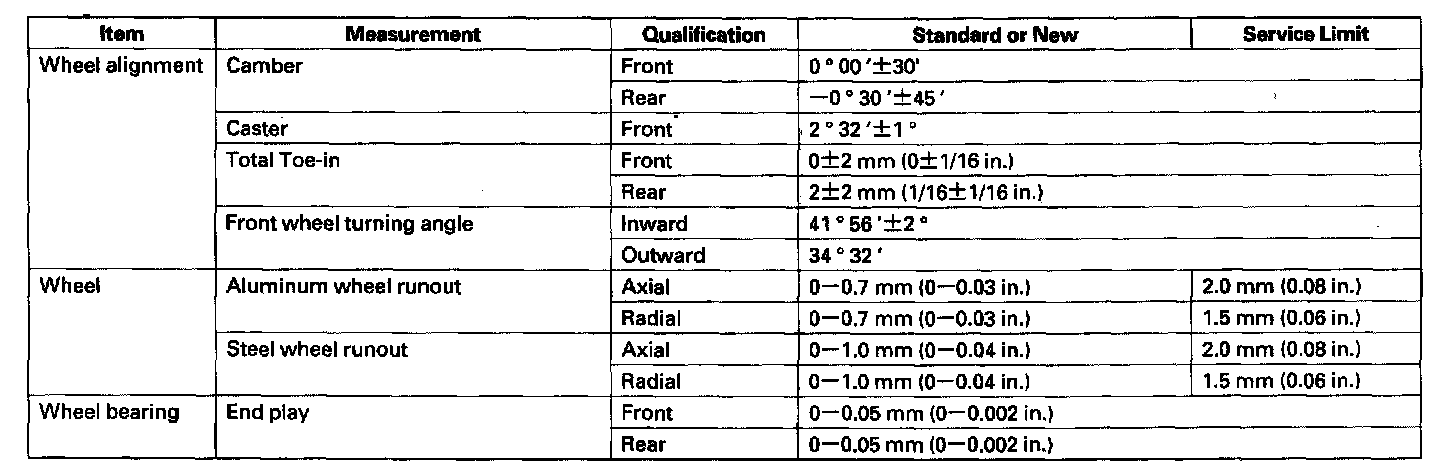 | Item | Measurement | Qualification | Standard or New | Service Limit |
|---|---|---|---|---|
| Wheel alignment | Camber | Front | 0 ° 00 ′±30′ | |
| | | Rear | −0 ° 30 ′±45 ′ | |
| | Caster | Front | 2 ° 32 ′±1 ° | |
| | Total Toe-in | Front | 0±2 mm (0±1/16 in.) | |
| | | Rear | 2±2 mm (1/16±1/16 in.) | |
| | Front wheel turning angle | Inward | 41 ° 56 ′±2 ° | |
| | | Outward | 34 ° 32 ′ | |
| Wheel | Aluminum wheel runout | Axial | 0−0.7 mm (0−0.03 in.) | 2.0 mm (0.08 in.) |
| | | Radial | 0−0.7 mm (0−0.03 in.) | 1.5 mm (0.06 in.) |
| | Steel wheel runout | Axial | 0−1.0 mm (0−0.04 in.) | 2.0 mm (0.08 in.) |
| | | Radial | 0−1.0 mm (0−0.04 in.) | 1.5 mm (0.06 in.) |
| Wheel bearing | End play | Front | 0−0.05 mm (0−0.002 in.) | |
| | | Rear | 0−0.05 mm (0−0.002 in.) | |